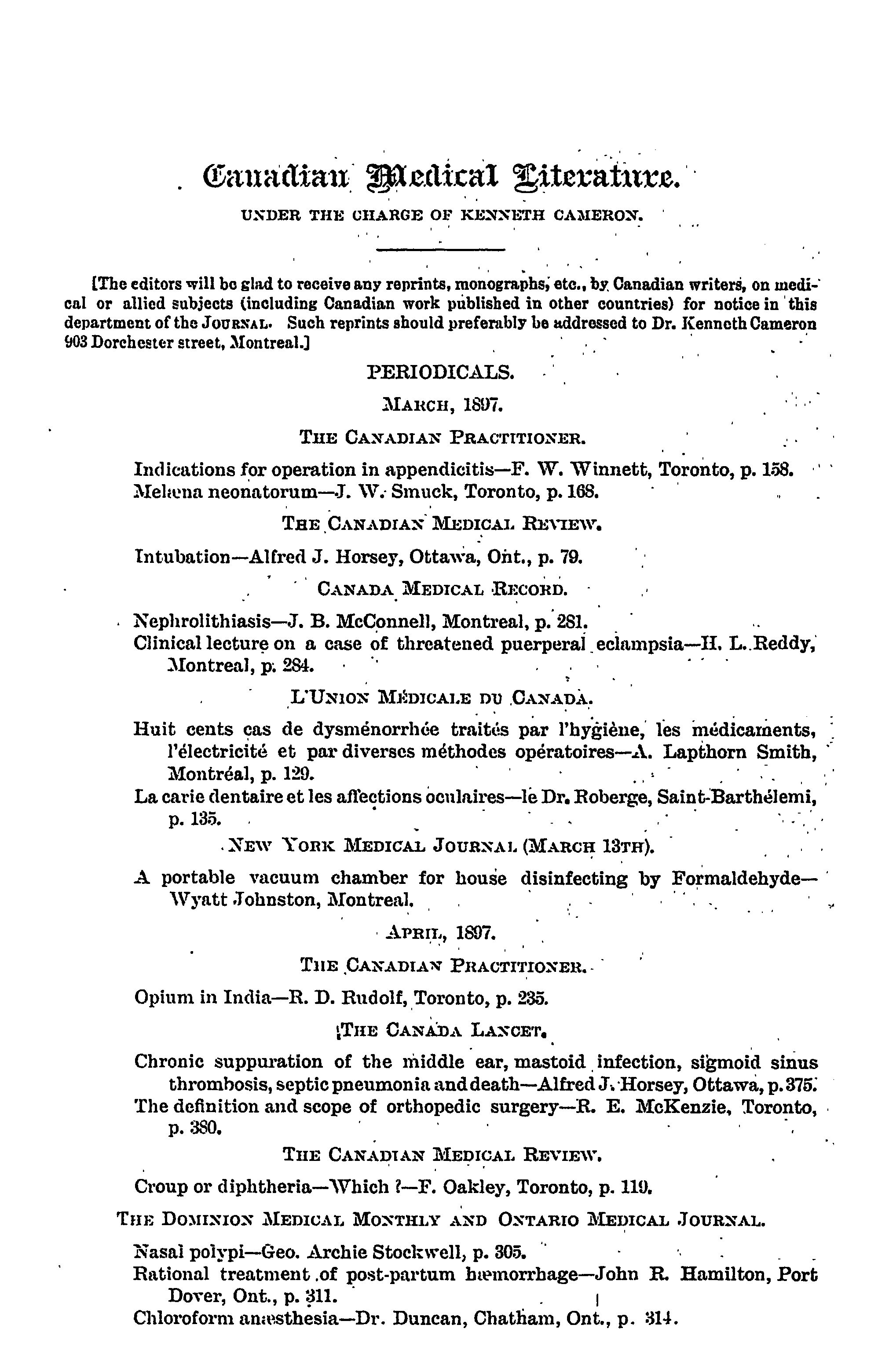 Canadian Medical Literature.

UNDER THE CHARGE OF KENNETH CAMERON.

[The editors will be glad to receive any reprints, monographs, etc., by Canadian writers, on medical or allied subjects (including Canadian work published in other countries) for notice in this department of the JOURNAL. Such reprints should preferably be addressed to Dr. Kenneth Cameron 903 Dorchester street, Montreal.]

PERIODICALS.

MARCH, 1897.

THE CANADIAN PRACTITIONER.

Indications for operation in appendicitis—F. W. Winnett, Toronto, p. 158.
Melæna neonatorum—J. W. Smuck, Toronto, p. 168.

THE CANADIAN MEDICAL REVIEW.

Intubation—Alfred J. Horsey, Ottawa, Ont., p. 79.

CANADA MEDICAL RECORD.

Nephrolithiasis—J. B. McConnell, Montreal, p. 281.
Clinical lecture on a case of threatened puerperal eclampsia—H. L. Reddy, Montreal, p. 284.

L'UNION MÉDICALE DU CANADA.

Huit cents cas de dysménorrhée traités par l'hygiène, les médicaments, l'électricité et par diverses méthodes opératoires—A. Lapthorn Smith, Montréal, p. 129.
La carie dentaire et les affections oculaires—le Dr. Roberge, Saint-Barthélemi, p. 135.

NEW YORK MEDICAL JOURNAL (MARCH 13TH).

A portable vacuum chamber for house disinfecting by Formaldehyde—Wyatt Johnston, Montreal.

APRIL, 1897.

THE CANADIAN PRACTITIONER.

Opium in India—R. D. Rudolf, Toronto, p. 235.

THE CANADA LANCET.

Chronic suppuration of the middle ear, mastoid infection, sigmoid sinus thrombosis, septic pneumonia and death—Alfred J. Horsey, Ottawa, p. 375.
The definition and scope of orthopedic surgery—R. E. McKenzie, Toronto, p. 380.

THE CANADIAN MEDICAL REVIEW.

Croup or diphtheria—Which ?—F. Oakley, Toronto, p. 119.

THE DOMINION MEDICAL MONTHLY AND ONTARIO MEDICAL JOURNAL.

Nasal polypi—Geo. Archie Stockwell, p. 305.
Rational treatment of post-partum hæmorrhage—John R. Hamilton, Port Dover, Ont., p. 311.
Chloroform anæsthesia—Dr. Duncan, Chatham, Ont., p. 314.